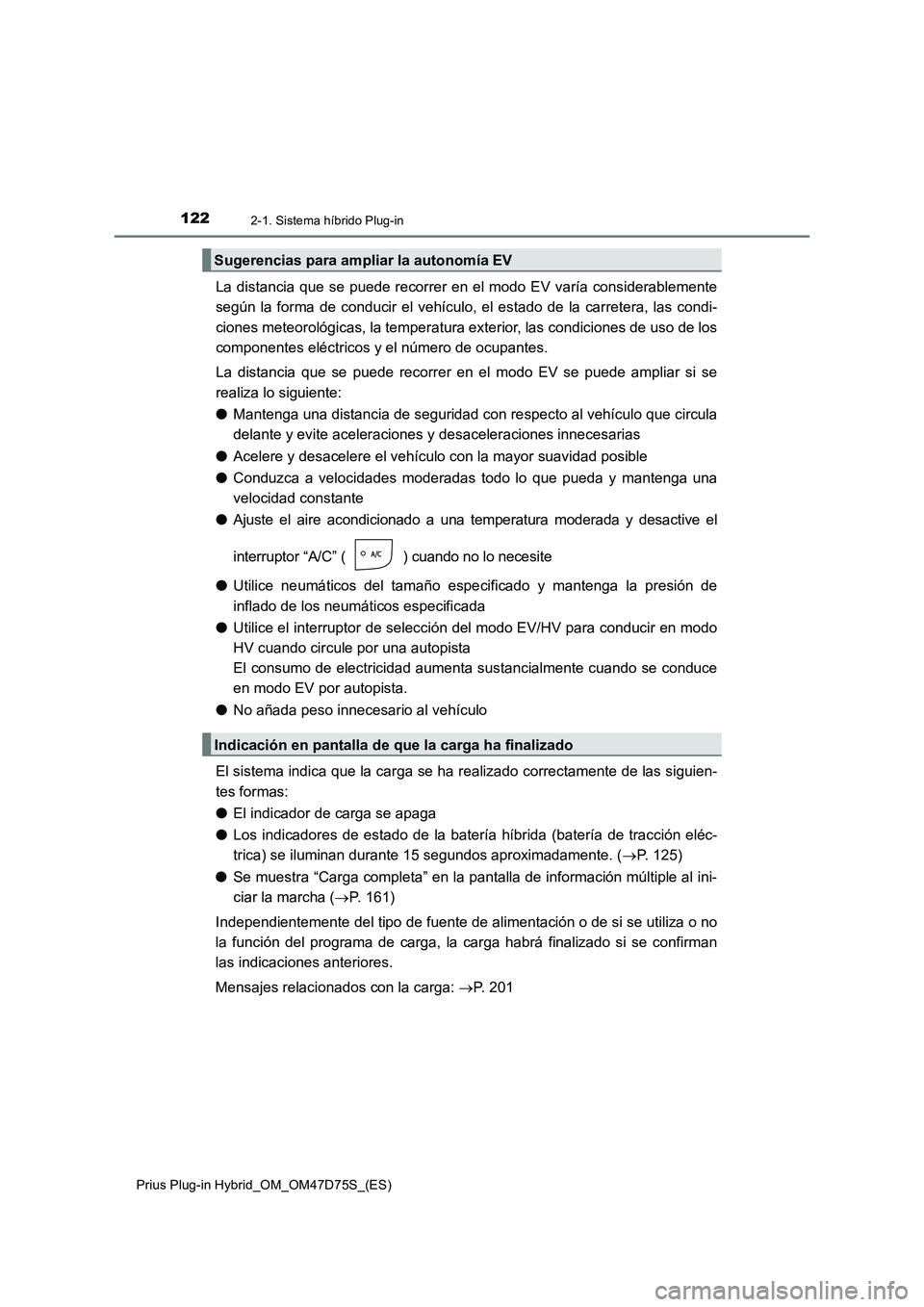 122 2-1. Sistema híbrido Plug-in

Sugerencias para ampliar la autonomía EV

La distancia que se puede recorrer en el modo EV varía considerablemente según la forma de conducir el vehículo, el estado de la carretera, las condiciones meteorológicas, la temperatura exterior, las condiciones de uso de los componentes eléctricos y el número de ocupantes.

La distancia que se puede recorrer en el modo EV se puede ampliar si se realiza lo siguiente:

● Mantenga una distancia de seguridad con respecto al vehículo que circula delante y evite aceleraciones y desaceleraciones innecesarias

● Acelere y desacelere el vehículo con la mayor suavidad posible

● Conduzca a velocidades moderadas todo lo que pueda y mantenga una velocidad constante

● Ajuste el aire acondicionado a una temperatura moderada y desactive el interruptor “A/C” ( A/C ) cuando no lo necesite

● Utilice neumáticos del tamaño especificado y mantenga la presión de inflado de los neumáticos especificada

● Utilice el interruptor de selección del modo EV/HV para conducir en modo HV cuando circule por una autopista
El consumo de electricidad aumenta sustancialmente cuando se conduce en modo EV por autopista.

● No añada peso innecesario al vehículo

Indicación en pantalla de que la carga ha finalizado

El sistema indica que la carga se ha realizado correctamente de las siguientes formas:

● El indicador de carga se apaga

● Los indicadores de estado de la batería híbrida (batería de tracción eléctrica) se iluminan durante 15 segundos aproximadamente. ($\rightarrow$P. 125)

● Se muestra “Carga completa” en la pantalla de información múltiple al iniciar la marcha ($\rightarrow$P. 161)

Independientemente del tipo de fuente de alimentación o de si se utiliza o no la función del programa de carga, la carga habrá finalizado si se confirman las indicaciones anteriores.

Mensajes relacionados con la carga: $\rightarrow$P. 201

Prius Plug-in Hybrid_OM_OM47D75S_(ES)

carmanualsonline.info